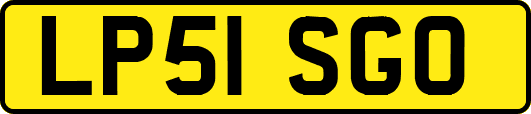 LP51 SGO